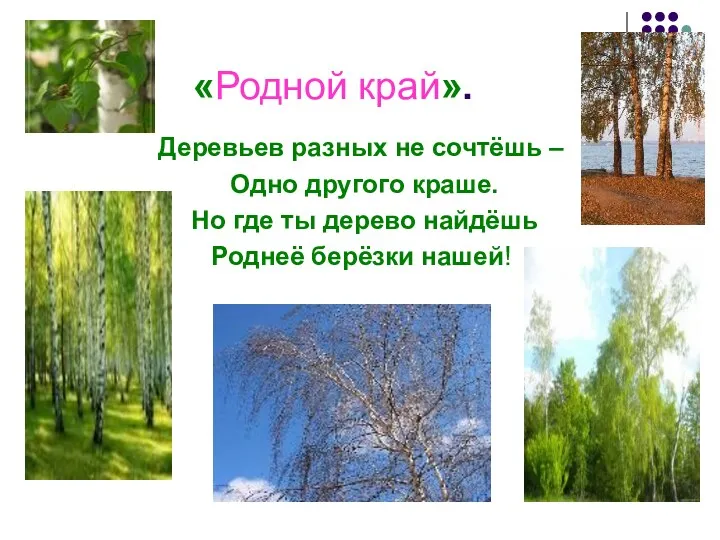 «Родной край».

Деревьев разных не сочтёшь –
Одно другого краше.
Но где ты дерево найдёшь
Роднеё берёзки нашей!